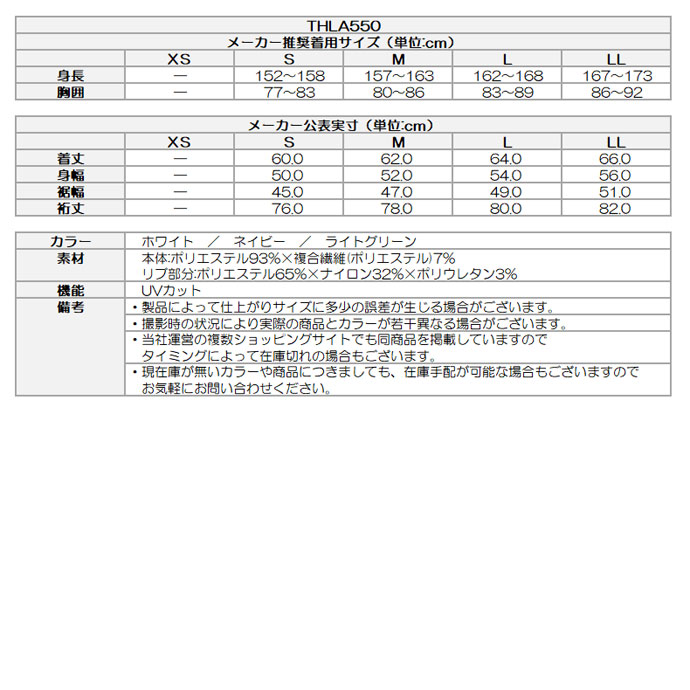 THLA550

メーカー推奨着用サイズ（単位:cm）

| | XS | S | M | L | LL |
|---|---|---|---|---|---|
| 身長 | ― | 152～158 | 157～163 | 162～168 | 167～173 |
| 胸囲 | ― | 77～83 | 80～86 | 83～89 | 86～92 |

メーカー公表実寸（単位:cm）

| | XS | S | M | L | LL |
|---|---|---|---|---|---|
| 着丈 | ― | 60.0 | 62.0 | 64.0 | 66.0 |
| 身幅 | ― | 50.0 | 52.0 | 54.0 | 56.0 |
| 裾幅 | ― | 45.0 | 47.0 | 49.0 | 51.0 |
| 裄丈 | ― | 76.0 | 78.0 | 80.0 | 82.0 |

| | |
|---|---|
| カラー | ホワイト ／ ネイビー ／ ライトグリーン |
| 素材 | 本体:ポリエステル93%×複合繊維(ポリエステル)7% リブ部分:ポリエステル65%×ナイロン32%×ポリウレタン3% |
| 機能 | UVカット |
| 備考 | ・製品によって仕上がりサイズに多少の誤差が生じる場合がございます。 |
| | ・撮影時の状況により実際の商品とカラーが若干異なる場合がございます。 |
| | ・当社運営の複数ショッピングサイトでも同商品を掲載していますので タイミングによって在庫切れの場合もございます。 |
| | ・現在庫が無いカラーや商品につきましても、在庫手配が可能な場合もございますので お気軽にお問い合わせください。 |